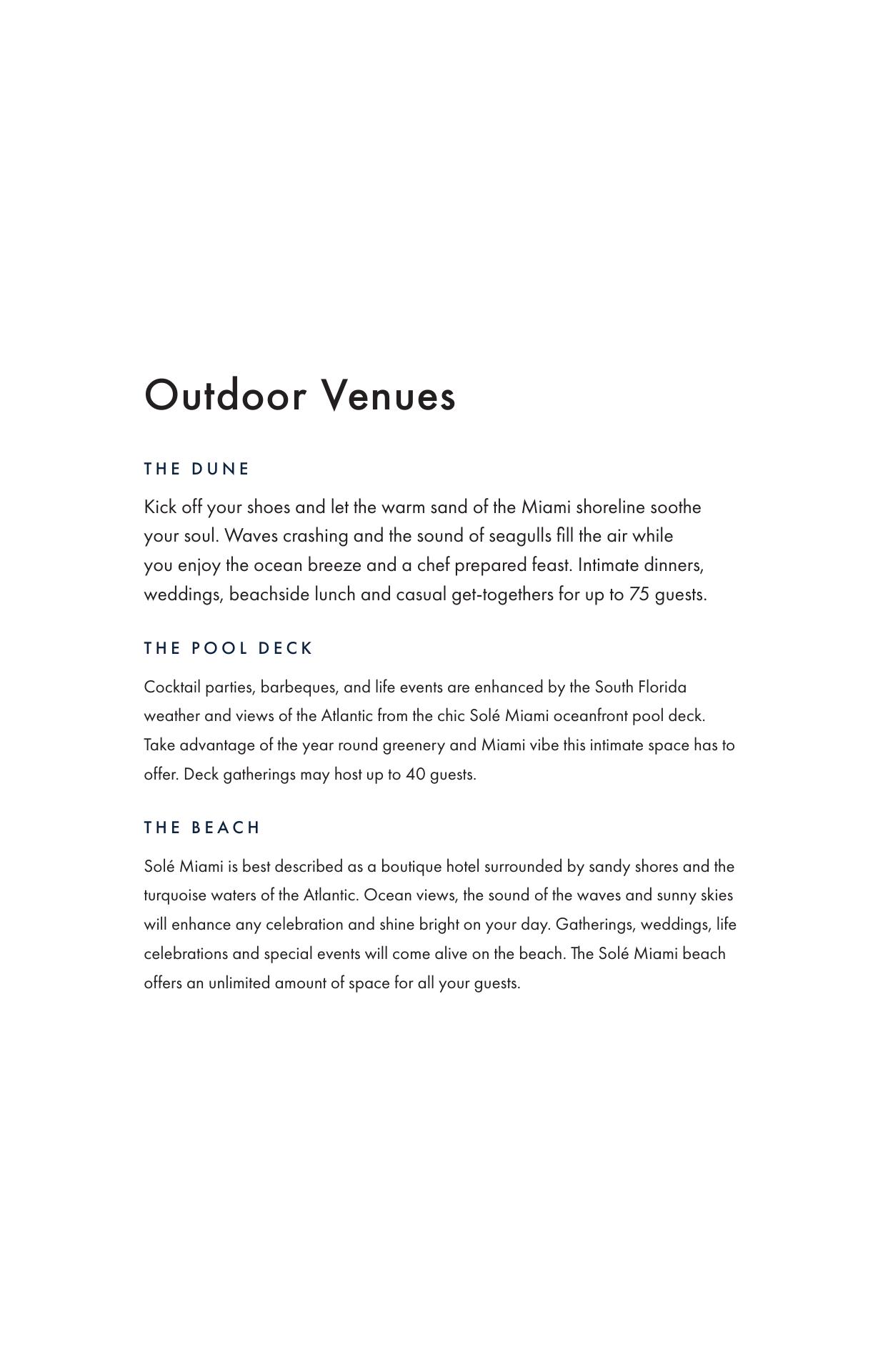 Outdoor Venues

THE DUNE

Kick off your shoes and let the warm sand of the Miami shoreline soothe your soul. Waves crashing and the sound of seagulls fill the air while you enjoy the ocean breeze and a chef prepared feast. Intimate dinners, weddings, beachside lunch and casual get-togethers for up to 75 guests.

THE POOL DECK

Cocktail parties, barbeques, and life events are enhanced by the South Florida weather and views of the Atlantic from the chic Solé Miami oceanfront pool deck. Take advantage of the year round greenery and Miami vibe this intimate space has to offer. Deck gatherings may host up to 40 guests.

THE BEACH

Solé Miami is best described as a boutique hotel surrounded by sandy shores and the turquoise waters of the Atlantic. Ocean views, the sound of the waves and sunny skies will enhance any celebration and shine bright on your day. Gatherings, weddings, life celebrations and special events will come alive on the beach. The Solé Miami beach offers an unlimited amount of space for all your guests.